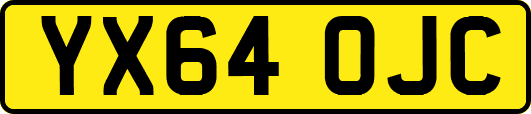 YX64 OJC